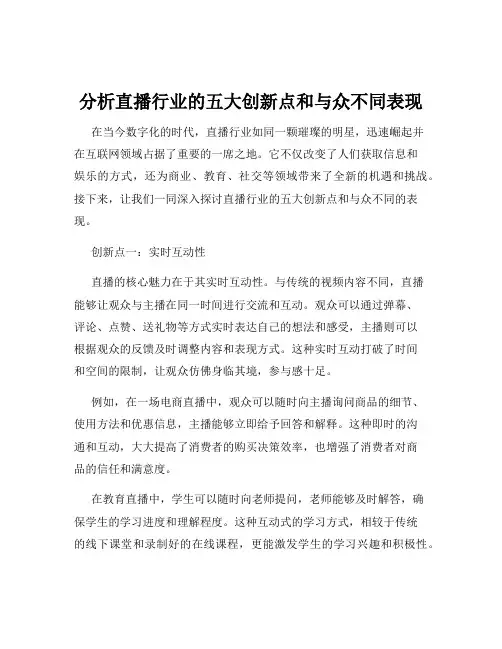 分析直播行业的五大创新点和与众不同表现

在当今数字化的时代，直播行业如同一颗璀璨的明星，迅速崛起并在互联网领域占据了重要的一席之地。它不仅改变了人们获取信息和娱乐的方式，还为商业、教育、社交等领域带来了全新的机遇和挑战。接下来，让我们一同深入探讨直播行业的五大创新点和与众不同的表现。

创新点一：实时互动性

直播的核心魅力在于其实时互动性。与传统的视频内容不同，直播能够让观众与主播在同一时间进行交流和互动。观众可以通过弹幕、评论、点赞、送礼物等方式实时表达自己的想法和感受，主播则可以根据观众的反馈及时调整内容和表现方式。这种实时互动打破了时间和空间的限制，让观众仿佛身临其境，参与感十足。

例如，在一场电商直播中，观众可以随时向主播询问商品的细节、使用方法和优惠信息，主播能够立即给予回答和解释。这种即时的沟通和互动，大大提高了消费者的购买决策效率，也增强了消费者对商品的信任和满意度。

在教育直播中，学生可以随时向老师提问，老师能够及时解答，确保学生的学习进度和理解程度。这种互动式的学习方式，相较于传统的线下课堂和录制好的在线课程，更能激发学生的学习兴趣和积极性。